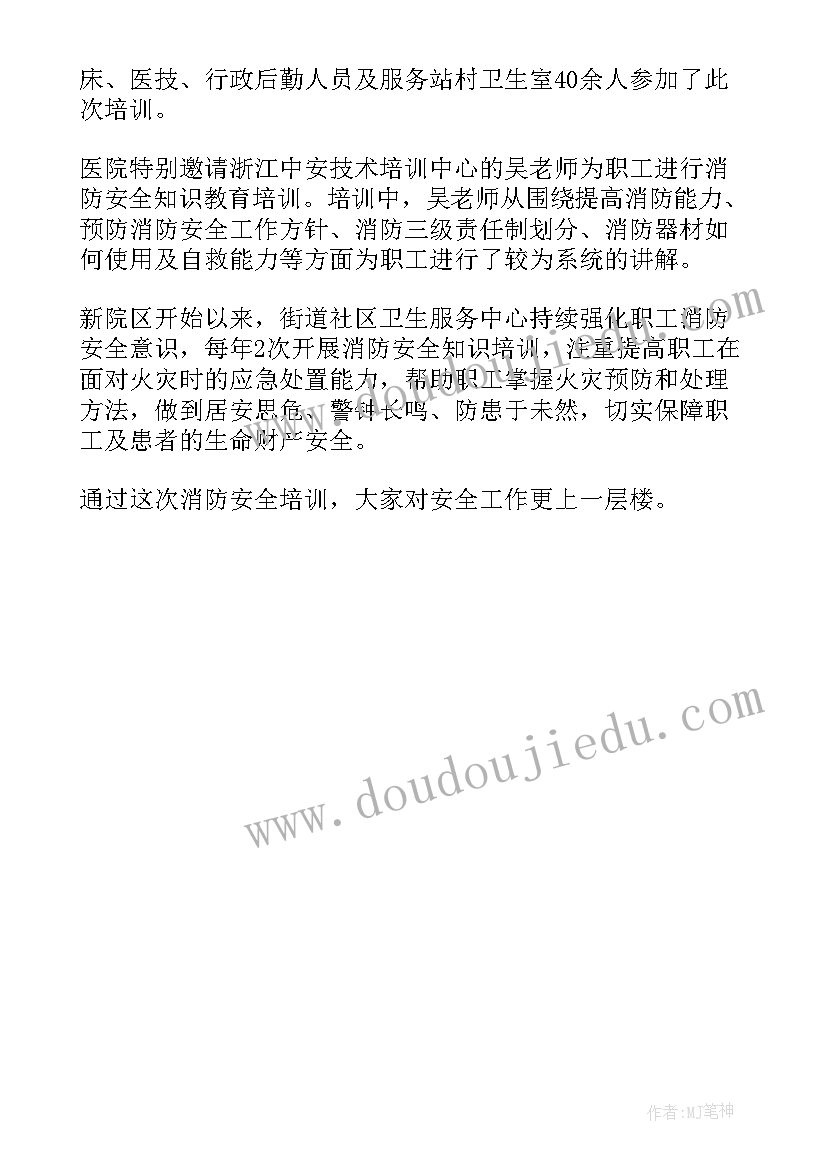 床、医技、行政后勤人员及服务站村卫生室40余人参加了此次培训。

医院特别邀请浙江中安技术培训中心的吴老师为职工进行消防安全知识教育培训。培训中，吴老师从围绕提高消防能力、预防消防安全工作方针、消防三级责任制划分、消防器材如何使用及自救能力等方面为职工进行了较为系统的讲解。

新院区开始以来，街道社区卫生服务中心持续强化职工消防安全意识，每年2次开展消防安全知识培训，注重提高职工在面对火灾时的应急处置能力，帮助职工掌握火灾预防和处理方法，做到居安思危、警钟长鸣、防患于未然，切实保障职工及患者的生命财产安全。

通过这次消防安全培训，大家对安全工作更上一层楼。

www.doudoujiedu.com

www.doudoujiedu.com

作者:MJ笔神